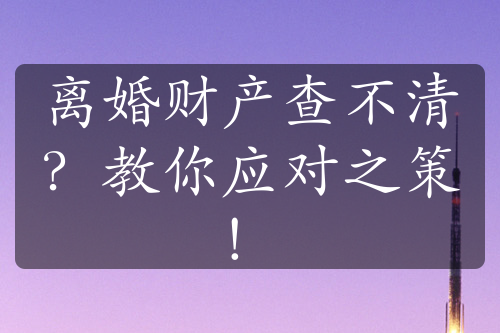 离婚财产查不清？教你应对之策！